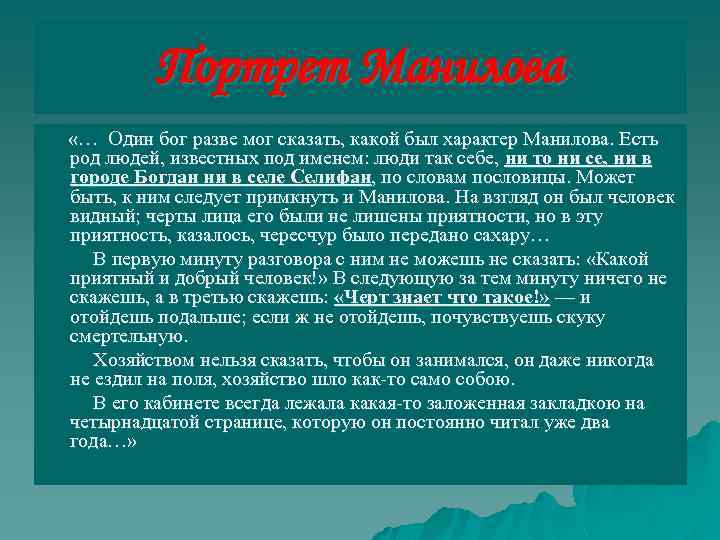 Портрет Манилова

«… Один бог разве мог сказать, какой был характер Манилова. Есть род людей, известных под именем: люди так себе, ни то ни се, ни в городе Богдан ни в селе Селифан, по словам пословицы. Может быть, к ним следует примкнуть и Манилова. На взгляд он был человек видный; черты лица его были не лишены приятности, но в эту приятность, казалось, чересчур было передано сахару…

В первую минуту разговора с ним не можешь не сказать: «Какой приятный и добрый человек!» В следующую за тем минуту ничего не скажешь, а в третью скажешь: «Черт знает что такое!» — и отойдешь подальше; если ж не отойдешь, почувствуешь скуку смертельную.

Хозяйством нельзя сказать, чтобы он занимался, он даже никогда не ездил на поля, хозяйство шло как-то само собою.

В его кабинете всегда лежала какая-то заложенная закладкою на четырнадцатой странице, которую он постоянно читал уже два года…»